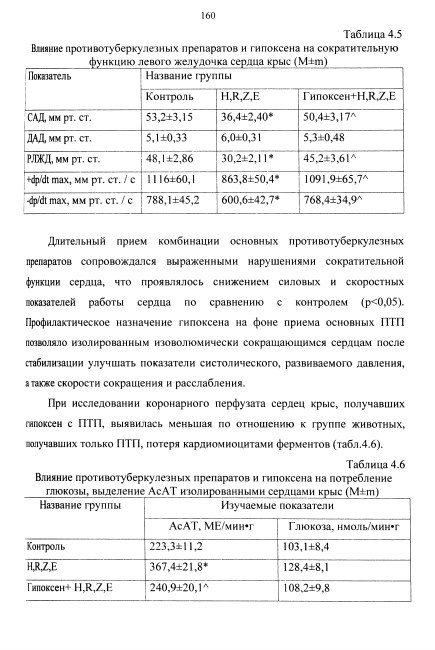 160

Таблица 4.5

Влияние противотуберкулезных препаратов и гипоксена на сократительную функцию левого желудочка сердца крыс (M±m)

| Показатель | Название группы | | |
|---|---|---|---|
| | Контроль | H,R,Z,E | Гипоксен+H,R,Z,E |
| САД, мм рт. ст. | 53,2±3,15 | 36,4±2,40* | 50,4±3,17^ |
| ДАД, мм рт. ст. | 5,1±0,33 | 6,0±0,31 | 5,3±0,48 |
| РЛЖД, мм рт. ст. | 48,1±2,86 | 30,2±2,11* | 45,2±3,61^ |
| +dp/dt max, мм рт. ст. / с | 1116±60,1 | 863,8±50,4* | 1091,9±65,7^ |
| -dp/dt max, мм рт. ст. / с | 788,1±45,2 | 600,6±42,7* | 768,4±34,9^ |

Длительный прием комбинации основных противотуберкулезных препаратов сопровождался выраженными нарушениями сократительной функции сердца, что проявлялось снижением силовых и скоростных показателей работы сердца по сравнению с контролем (p<0,05). Профилактическое назначение гипоксена на фоне приема основных ПТП позволяло изолированным изоволюмически сокращающимся сердцам после стабилизации улучшать показатели систолического, развиваемого давления, а также скорости сокращения и расслабления.

При исследовании коронарного перфузата сердец крыс, получавших гипоксен с ПТП, выявилась меньшая по отношению к группе животных, получавших только ПТП, потеря кардиомиоцитами ферментов (табл.4.6).

Таблица 4.6

Влияние противотуберкулезных препаратов и гипоксена на потребление глюкозы, выделение АсАТ изолированными сердцами крыс (M±m)

| Название группы | Изучаемые показатели | |
|---|---|---|
| | АсАТ, МЕ/мин•г | Глюкоза, нмоль/мин•г |
| Контроль | 223,3±11,2 | 103,1±8,4 |
| H,R,Z,E | 367,4±21,8* | 128,4±8,1 |
| Гипоксен+ H,R,Z,E | 240,9±20,1^ | 108,2±9,8 |